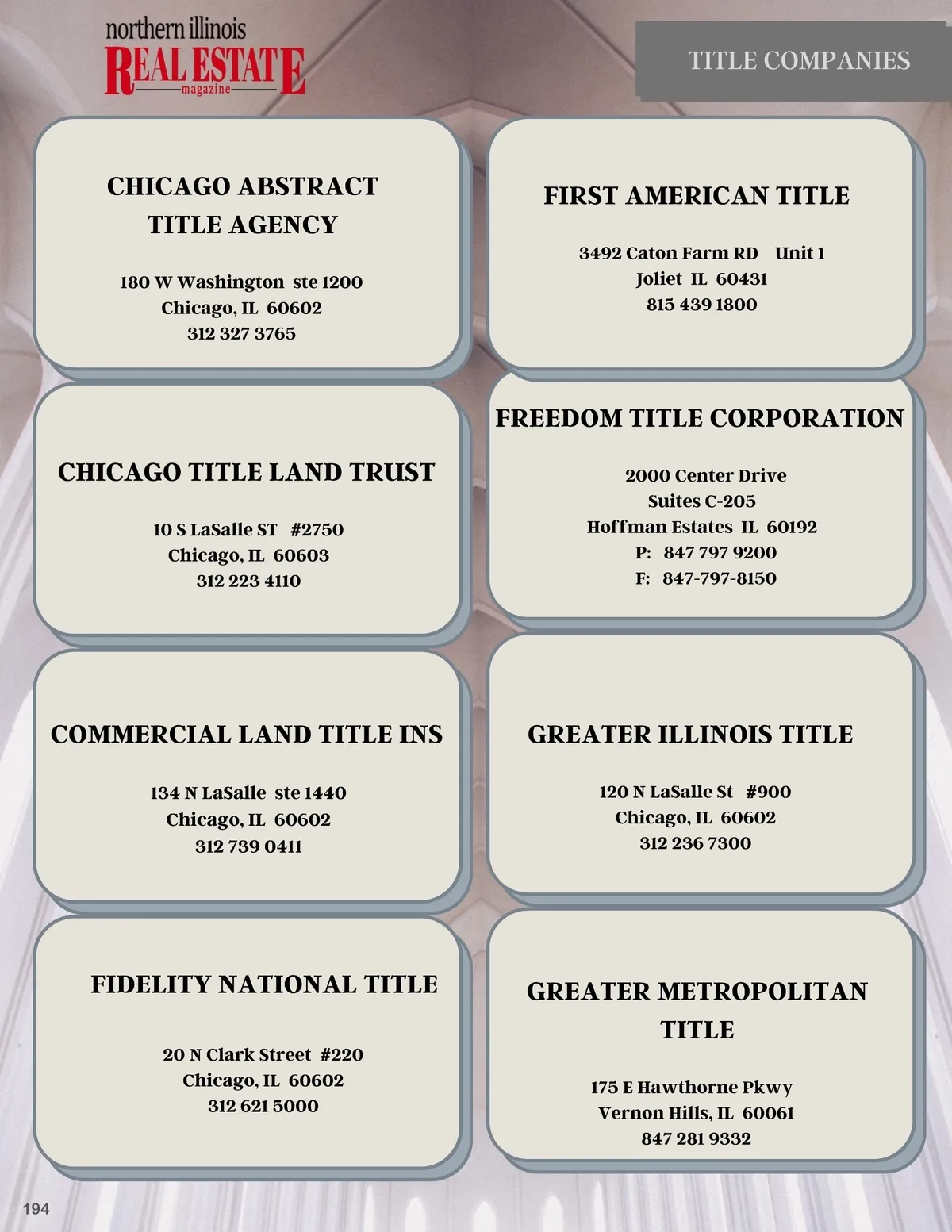 northern illinois
REAL ESTATE
magazine

TITLE COMPANIES

CHICAGO ABSTRACT TITLE AGENCY

180 W Washington ste 1200
Chicago, IL 60602
312 327 3765

CHICAGO TITLE LAND TRUST

10 S LaSalle ST #2750
Chicago, IL 60603
312 223 4110

COMMERCIAL LAND TITLE INS

134 N LaSalle ste 1440
Chicago, IL 60602
312 739 0411

FIDELITY NATIONAL TITLE

20 N Clark Street #220
Chicago, IL 60602
312 621 5000

FIRST AMERICAN TITLE

3492 Caton Farm RD Unit 1
Joliet IL 60431
815 439 1800

FREEDOM TITLE CORPORATION

2000 Center Drive
Suites C-205
Hoffman Estates IL 60192
P: 847 797 9200
F: 847-797-8150

GREATER ILLINOIS TITLE

120 N LaSalle St #900
Chicago, IL 60602
312 236 7300

GREATER METROPOLITAN TITLE

175 E Hawthorne Pkwy
Vernon Hills, IL 60061
847 281 9332

194